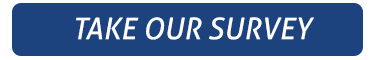 TAKE OUR SURVEY